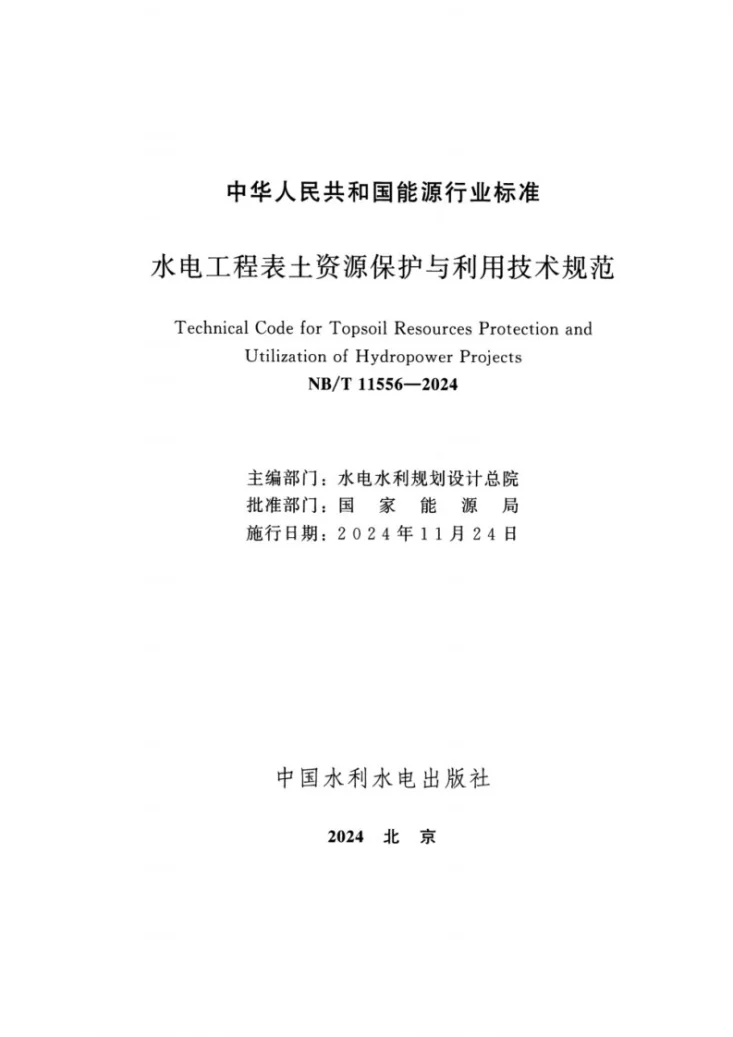 中华人民共和国能源行业标准

水电工程表土资源保护与利用技术规范

Technical Code for Topsoil Resources Protection and Utilization of Hydropower Projects

NB/T 11556—2024

主编部门：水电水利规划设计总院
批准部门：国家能源局
施行日期：2024年11月24日

中国水利水电出版社

2024 北京